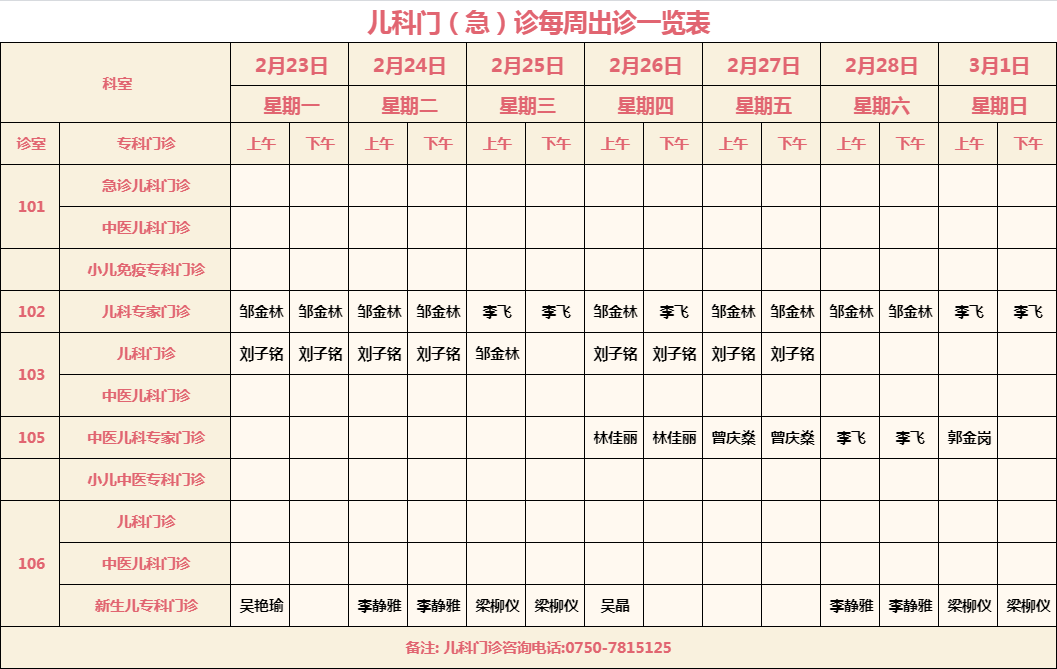 儿科门（急）诊每周出诊一览表

| 科室 | | 2月23日 | | 2月24日 | | 2月25日 | | 2月26日 | | 2月27日 | | 2月28日 | | 3月1日 | |
|---|---|---|---|---|---|---|---|---|---|---|---|---|---|---|---|
| | | 星期一 | | 星期二 | | 星期三 | | 星期四 | | 星期五 | | 星期六 | | 星期日 | |
| 诊室 | 专科门诊 | 上午 | 下午 | 上午 | 下午 | 上午 | 下午 | 上午 | 下午 | 上午 | 下午 | 上午 | 下午 | 上午 | 下午 |
| 101 | 急诊儿科门诊 | | | | | | | | | | | | | | |
| | 中医儿科门诊 | | | | | | | | | | | | | | |
| | 小儿免疫专科门诊 | | | | | | | | | | | | | | |
| 102 | 儿科专家门诊 | 邹金林 | 邹金林 | 邹金林 | 邹金林 | 李飞 | 李飞 | 邹金林 | 李飞 | 邹金林 | 邹金林 | 邹金林 | 邹金林 | 李飞 | 李飞 |
| 103 | 儿科门诊 | 刘子铭 | 刘子铭 | 刘子铭 | 刘子铭 | 邹金林 | | 刘子铭 | 刘子铭 | 刘子铭 | 刘子铭 | | | | |
| | 中医儿科门诊 | | | | | | | | | | | | | | |
| 105 | 中医儿科专家门诊 | | | | | | | 林佳丽 | 林佳丽 | 曾庆燊 | 曾庆燊 | 李飞 | 李飞 | 郭金岗 | |
| | 小儿中医专科门诊 | | | | | | | | | | | | | | |
| 106 | 儿科门诊 | | | | | | | | | | | | | | |
| | 中医儿科门诊 | | | | | | | | | | | | | | |
| | 新生儿专科门诊 | 吴艳瑜 | | 李静雅 | 李静雅 | 梁柳仪 | 梁柳仪 | 吴晶 | | | | 李静雅 | 李静雅 | 梁柳仪 | 梁柳仪 |

备注: 儿科门诊咨询电话:0750-7815125